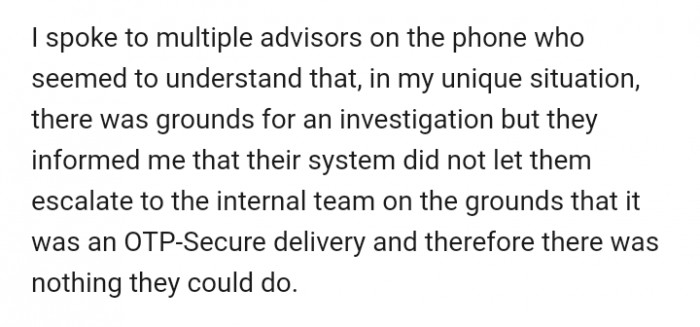 I spoke to multiple advisors on the phone who seemed to understand that, in my unique situation, there was grounds for an investigation but they informed me that their system did not let them escalate to the internal team on the grounds that it was an OTP-Secure delivery and therefore there was nothing they could do.